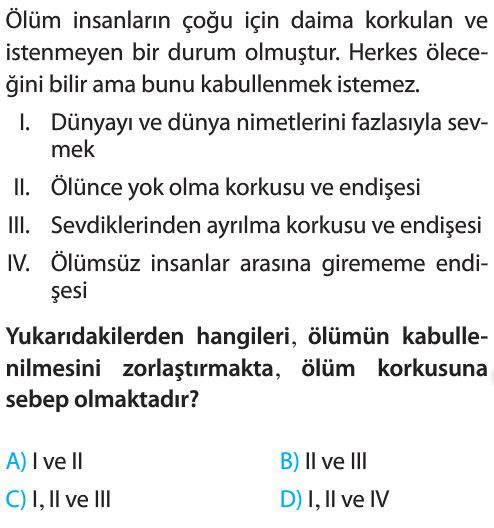 Ölüm insanların çoğu için daima korkulan ve istenmeyen bir durum olmuştur. Herkes öleceğini bilir ama bunu kabullenmek istemez.

I. Dünyayı ve dünya nimetlerini fazlasıyla sevmek

II. Ölünce yok olma korkusu ve endişesi

III. Sevdiklerinden ayrılma korkusu ve endişesi

IV. Ölümsüz insanlar arasına girememe endişesi

Yukarıdakilerden hangileri, ölümün kabullenilmesini zorlaştırmakta, ölüm korkusuna sebep olmaktadır?

A) I ve II
B) II ve III
C) I, II ve III
D) I, II ve IV